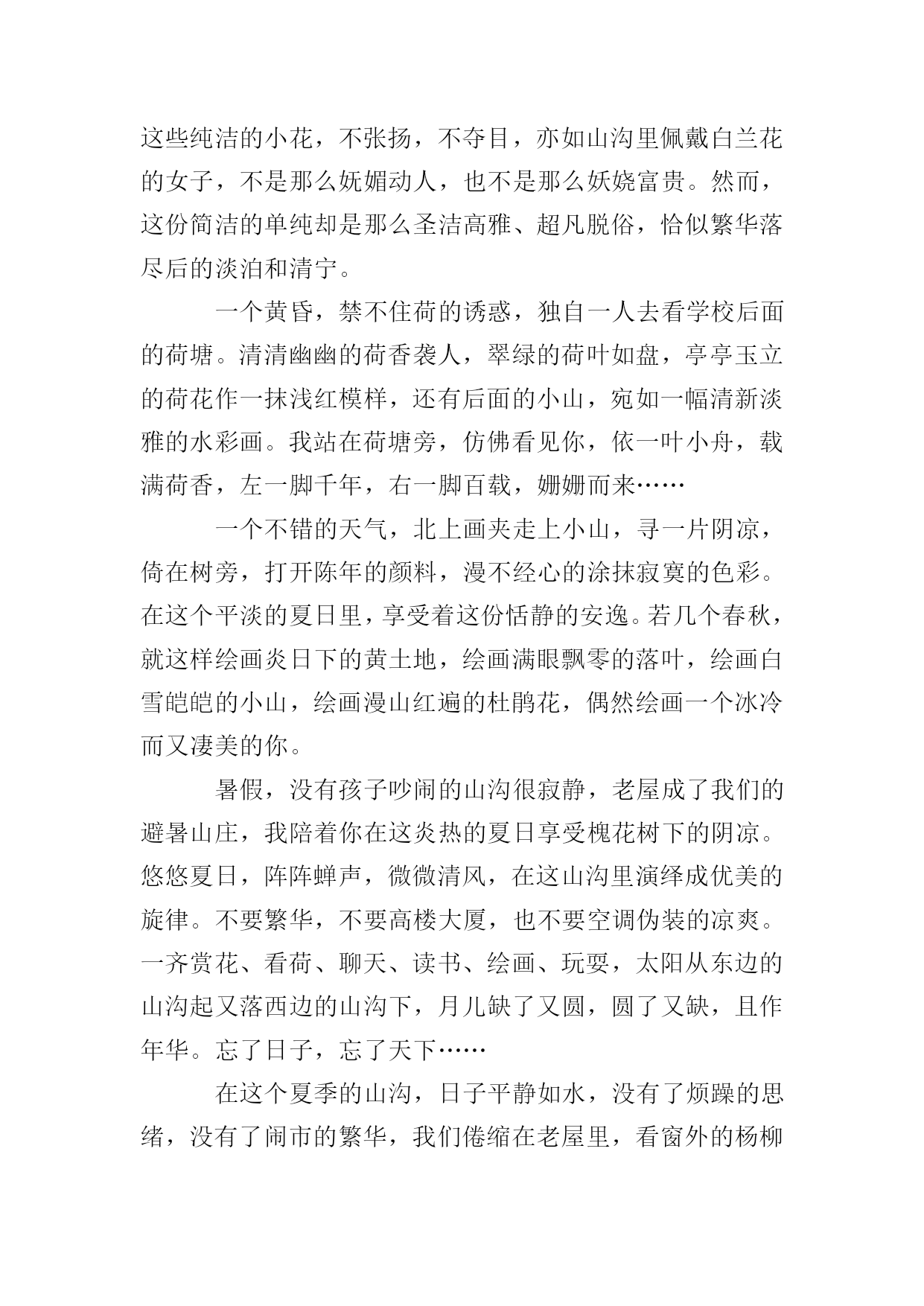 这些纯洁的小花，不张扬，不夺目，亦如山沟里佩戴白兰花的女子，不是那么妩媚动人，也不是那么妖娆富贵。然而，这份简洁的单纯却是那么圣洁高雅、超凡脱俗，恰似繁华落尽后的淡泊和清宁。

一个黄昏，禁不住荷的诱惑，独自一人去看学校后面的荷塘。清清幽幽的荷香袭人，翠绿的荷叶如盘，亭亭玉立的荷花作一抹浅红模样，还有后面的小山，宛如一幅清新淡雅的水彩画。我站在荷塘旁，仿佛看见你，依一叶小舟，载满荷香，左一脚千年，右一脚百载，姗姗而来……

一个不错的天气，北上画夹走上小山，寻一片阴凉，倚在树旁，打开陈年的颜料，漫不经心的涂抹寂寞的色彩。在这个平淡的夏日里，享受着这份恬静的安逸。若几个春秋，就这样绘画炎日下的黄土地，绘画满眼飘零的落叶，绘画白雪皑皑的小山，绘画漫山红遍的杜鹃花，偶然绘画一个冰冷而又凄美的你。

暑假，没有孩子吵闹的山沟很寂静，老屋成了我们的避暑山庄，我陪着你在这炎热的夏日享受槐花树下的阴凉。悠悠夏日，阵阵蝉声，微微清风，在这山沟里演绎成优美的旋律。不要繁华，不要高楼大厦，也不要空调伪装的凉爽。一齐赏花、看荷、聊天、读书、绘画、玩耍，太阳从东边的山沟起又落西边的山沟下，月儿缺了又圆，圆了又缺，且作年华。忘了日子，忘了天下……

在这个夏季的山沟，日子平静如水，没有了烦躁的思绪，没有了闹市的繁华，我们倦缩在老屋里，看窗外的杨柳